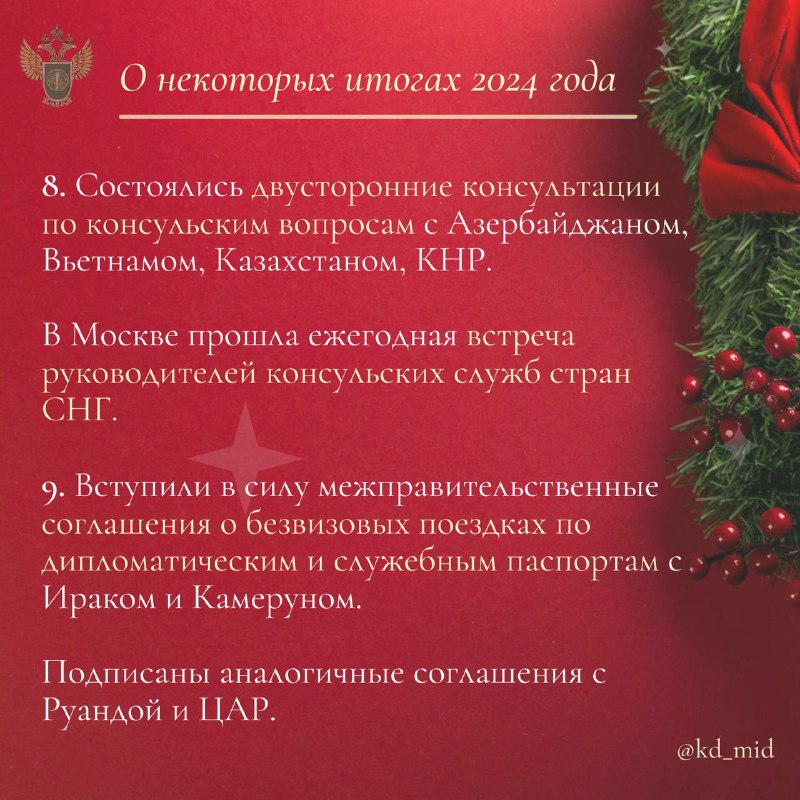 О некоторых итогах 2024 года

8. Состоялись двусторонние консультации по консульским вопросам с Азербайджаном, Вьетнамом, Казахстаном, КНР.

В Москве прошла ежегодная встреча руководителей консульских служб стран СНГ.

9. Вступили в силу межправительственные соглашения о безвизовых поездках по дипломатическим и служебным паспортам с Ираком и Камеруном.

Подписаны аналогичные соглашения с Руандой и ЦАР.

@kd_mid